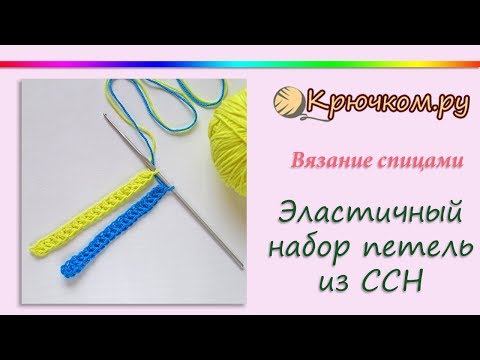 Крючком.ру

Вязание спицами

Эластичный набор петель из ССН